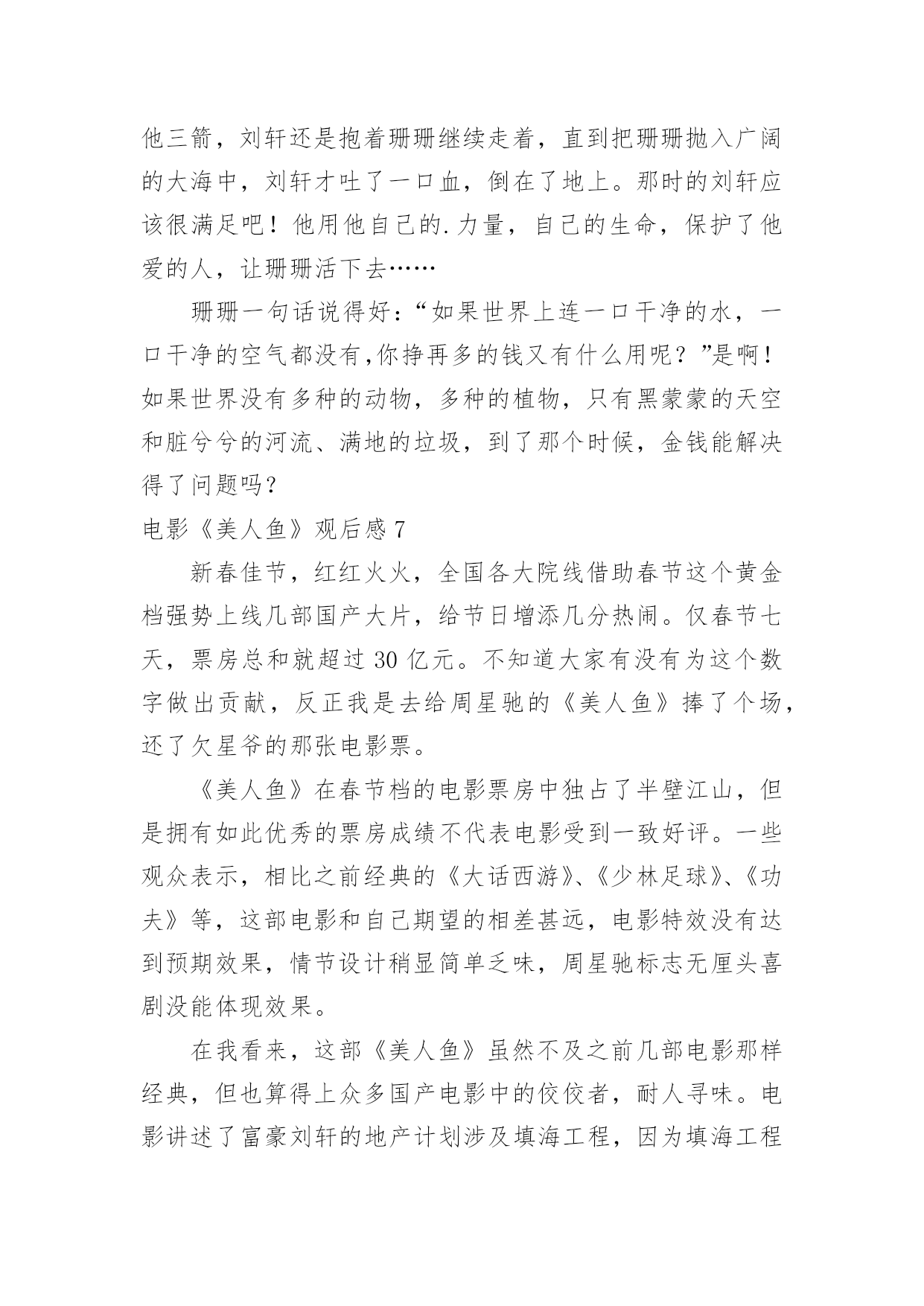 他三箭，刘轩还是抱着珊珊继续走着，直到把珊珊抛入广阔的大海中，刘轩才吐了一口血，倒在了地上。那时的刘轩应该很满足吧！他用他自己的.力量，自己的生命，保护了他爱的人，让珊珊活下去……

珊珊一句话说得好：“如果世界上连一口干净的水，一口干净的空气都没有,你挣再多的钱又有什么用呢？”是啊！如果世界没有多种的动物，多种的植物，只有黑蒙蒙的天空和脏兮兮的河流、满地的垃圾，到了那个时候，金钱能解决得了问题吗？

电影《美人鱼》观后感 7

新春佳节，红红火火，全国各大院线借助春节这个黄金档强势上线几部国产大片，给节日增添几分热闹。仅春节七天，票房总和就超过 30 亿元。不知道大家有没有为这个数字做出贡献，反正我是去给周星驰的《美人鱼》捧了个场，还了欠星爷的那张电影票。

《美人鱼》在春节档的电影票房中独占了半壁江山，但是拥有如此优秀的票房成绩不代表电影受到一致好评。一些观众表示，相比之前经典的《大话西游》、《少林足球》、《功夫》等，这部电影和自己期望的相差甚远，电影特效没有达到预期效果，情节设计稍显简单乏味，周星驰标志无厘头喜剧没能体现效果。

在我看来，这部《美人鱼》虽然不及之前几部电影那样经典，但也算得上众多国产电影中的佼佼者，耐人寻味。电影讲述了富豪刘轩的地产计划涉及填海工程，因为填海工程